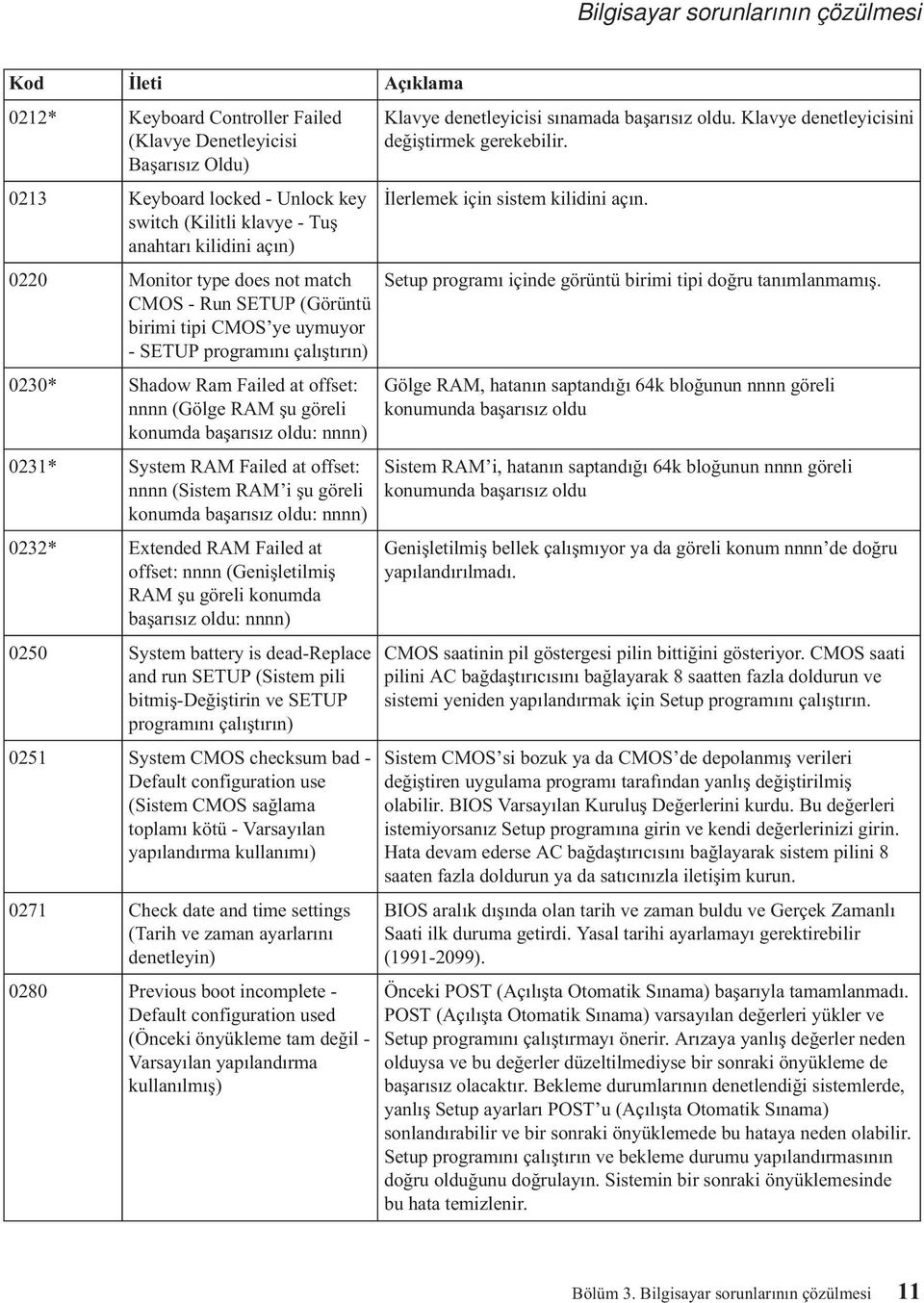 Bilgisayar sorunlarının çözülmesi

| Kod | İleti | Açıklama |
|---|---|---|
| 0212* | Keyboard Controller Failed (Klavye Denetleyicisi Başarısız Oldu) | Klavye denetleyicisi sınamada başarısız oldu. Klavye denetleyicisini değiştirmek gerekebilir. |
| 0213 | Keyboard locked - Unlock key switch (Kilitli klavye - Tuş anahtarı kilidini açın) | İlerlemek için sistem kilidini açın. |
| 0220 | Monitor type does not match CMOS - Run SETUP (Görüntü birimi tipi CMOS'ye uymuyor - SETUP programını çalıştırın) | Setup programı içinde görüntü birimi tipi doğru tanımlanmamış. |
| 0230* | Shadow Ram Failed at offset: nnnn (Gölge RAM şu göreli konumda başarısız oldu: nnnn) | Gölge RAM, hatanın saptandığı 64k bloğunun nnnn göreli konumunda başarısız oldu |
| 0231* | System RAM Failed at offset: nnnn (Sistem RAM'i şu göreli konumda başarısız oldu: nnnn) | Sistem RAM'i, hatanın saptandığı 64k bloğunun nnnn göreli konumunda başarısız oldu |
| 0232* | Extended RAM Failed at offset: nnnn (Genişletilmiş RAM şu göreli konumda başarısız oldu: nnnn) | Genişletilmiş bellek çalışmıyor ya da göreli konum nnnn'de doğru yapılandırılmadı. |
| 0250 | System battery is dead-Replace and run SETUP (Sistem pili bitmiş-Değiştirin ve SETUP programını çalıştırın) | CMOS saatinin pil göstergesi pilin bittiğini gösteriyor. CMOS saati pilini AC bağdaştırıcısını bağlayarak 8 saatten fazla doldurun ve sistemi yeniden yapılandırmak için Setup programını çalıştırın. |
| 0251 | System CMOS checksum bad - Default configuration use (Sistem CMOS sağlama toplamı kötü - Varsayılan yapılandırma kullanımı) | Sistem CMOS'si bozuk ya da CMOS'de depolanmış verileri değiştiren uygulama programı tarafından yanlış değiştirilmiş olabilir. BIOS Varsayılan Kuruluş Değerlerini kurdu. Bu değerleri istemiyorsanız Setup programına girin ve kendi değerlerinizi girin. Hata devam ederse AC bağdaştırıcısını bağlayarak sistem pilini 8 saaten fazla doldurun ya da satıcınızla iletişim kurun. |
| 0271 | Check date and time settings (Tarih ve zaman ayarlarını denetleyin) | BIOS aralık dışında olan tarih ve zaman buldu ve Gerçek Zamanlı Saati ilk duruma getirdi. Yasal tarihi ayarlamayı gerektirebilir (1991-2099). |
| 0280 | Previous boot incomplete - Default configuration used (Önceki önyükleme tam değil - Varsayılan yapılandırma kullanılmış) | Önceki POST (Açılışta Otomatik Sınama) başarıyla tamamlanmadı. POST (Açılışta Otomatik Sınama) varsayılan değerleri yükler ve Setup programını çalıştırmayı önerir. Arızaya yanlış değerler neden olduysa ve bu değerler düzeltilmediyse bir sonraki önyükleme de başarısız olacaktır. Bekleme durumlarının denetlendiği sistemlerde, yanlış Setup ayarları POST'u (Açılışta Otomatik Sınama) sonlandırabilir ve bir sonraki önyüklemede bu hataya neden olabilir. Setup programını çalıştırın ve bekleme durumu yapılandırmasının doğru olduğunu doğrulayın. Sistemin bir sonraki önyüklemesinde bu hata temizlenir. |

Bölüm 3. Bilgisayar sorunlarının çözülmesi 11